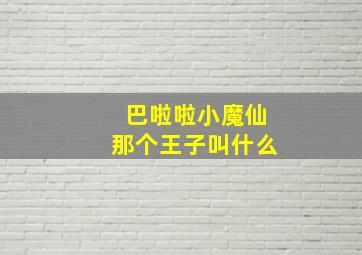 巴啦啦小魔仙
那个王子叫什么